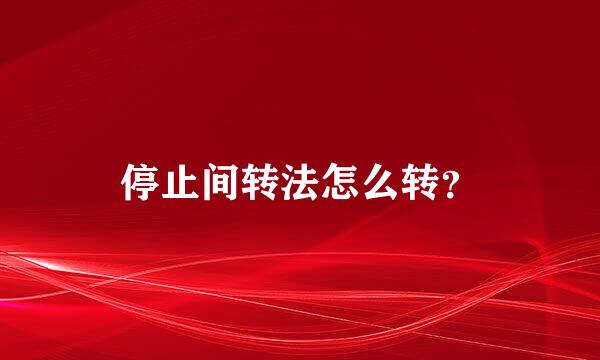 停止间转法怎么转?